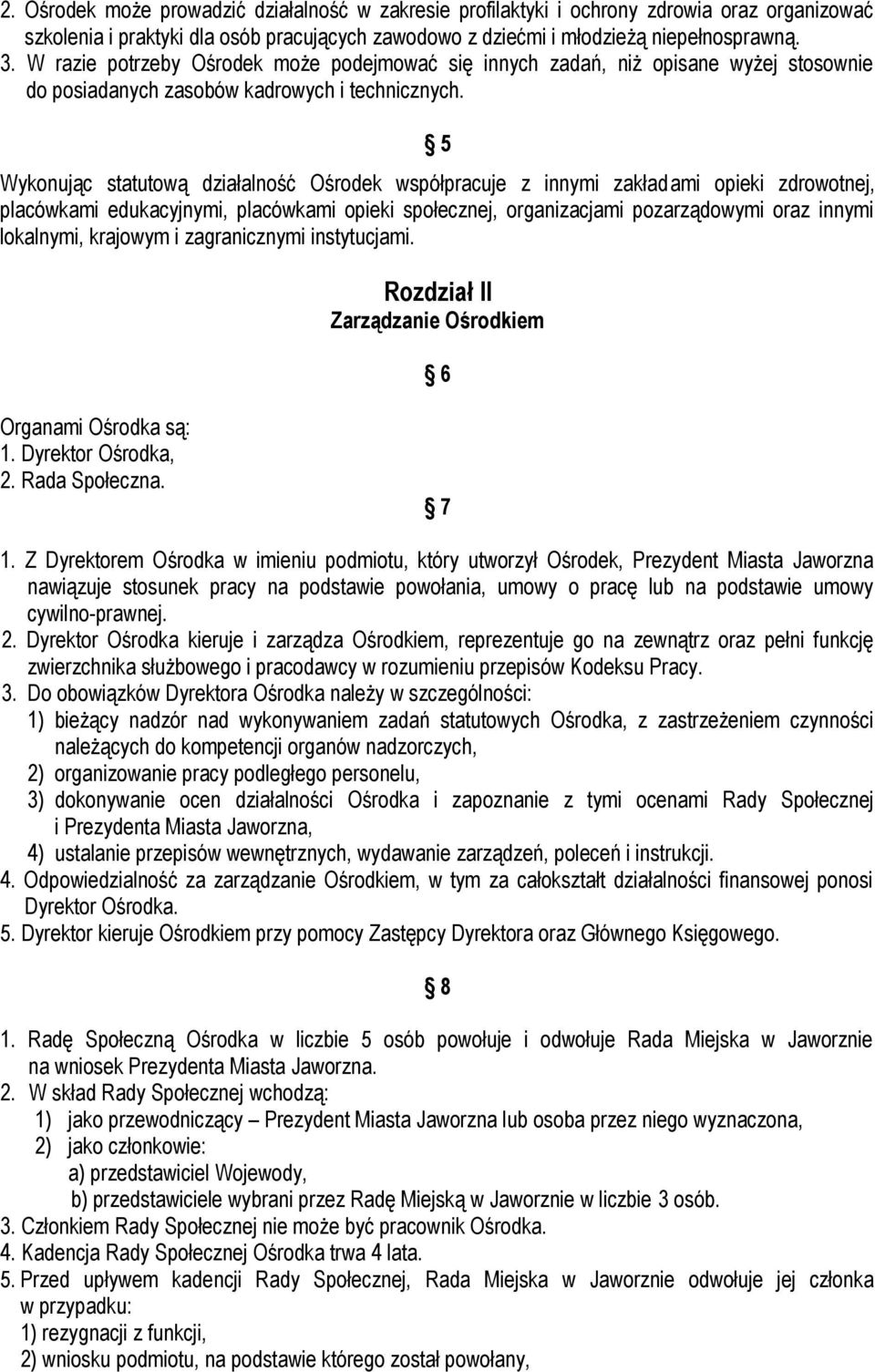 2. Ośrodek może prowadzić działalność w zakresie profilaktyki i ochrony zdrowia oraz organizować szkolenia i praktyki dla osób pracujących zawodowo z dziećmi i młodzieżą niepełnosprawną.
3. W razie potrzeby Ośrodek może podejmować się innych zadań, niż opisane wyżej stosownie do posiadanych zasobów kadrowych i technicznych.

§ 5

Wykonując statutową działalność Ośrodek współpracuje z innymi zakładami opieki zdrowotnej, placówkami edukacyjnymi, placówkami opieki społecznej, organizacjami pozarządowymi oraz innymi lokalnymi, krajowym i zagranicznymi instytucjami.

Rozdział II
Zarządzanie Ośrodkiem

§ 6

Organami Ośrodka są:
1. Dyrektor Ośrodka,
2. Rada Społeczna.

§ 7

1. Z Dyrektorem Ośrodka w imieniu podmiotu, który utworzył Ośrodek, Prezydent Miasta Jaworzna nawiązuje stosunek pracy na podstawie powołania, umowy o pracę lub na podstawie umowy cywilno-prawnej.
2. Dyrektor Ośrodka kieruje i zarządza Ośrodkiem, reprezentuje go na zewnątrz oraz pełni funkcję zwierzchnika służbowego i pracodawcy w rozumieniu przepisów Kodeksu Pracy.
3. Do obowiązków Dyrektora Ośrodka należy w szczególności:
1) bieżący nadzór nad wykonywaniem zadań statutowych Ośrodka, z zastrzeżeniem czynności należących do kompetencji organów nadzorczych,
2) organizowanie pracy podległego personelu,
3) dokonywanie ocen działalności Ośrodka i zapoznanie z tymi ocenami Rady Społecznej i Prezydenta Miasta Jaworzna,
4) ustalanie przepisów wewnętrznych, wydawanie zarządzeń, poleceń i instrukcji.
4. Odpowiedzialność za zarządzanie Ośrodkiem, w tym za całokształt działalności finansowej ponosi Dyrektor Ośrodka.
5. Dyrektor kieruje Ośrodkiem przy pomocy Zastępcy Dyrektora oraz Głównego Księgowego.

§ 8

1. Radę Społeczną Ośrodka w liczbie 5 osób powołuje i odwołuje Rada Miejska w Jaworznie na wniosek Prezydenta Miasta Jaworzna.
2. W skład Rady Społecznej wchodzą:
1) jako przewodniczący – Prezydent Miasta Jaworzna lub osoba przez niego wyznaczona,
2) jako członkowie:
a) przedstawiciel Wojewody,
b) przedstawiciele wybrani przez Radę Miejską w Jaworznie w liczbie 3 osób.
3. Członkiem Rady Społecznej nie może być pracownik Ośrodka.
4. Kadencja Rady Społecznej Ośrodka trwa 4 lata.
5. Przed upływem kadencji Rady Społecznej, Rada Miejska w Jaworznie odwołuje jej członka w przypadku:
1) rezygnacji z funkcji,
2) wniosku podmiotu, na podstawie którego został powołany,